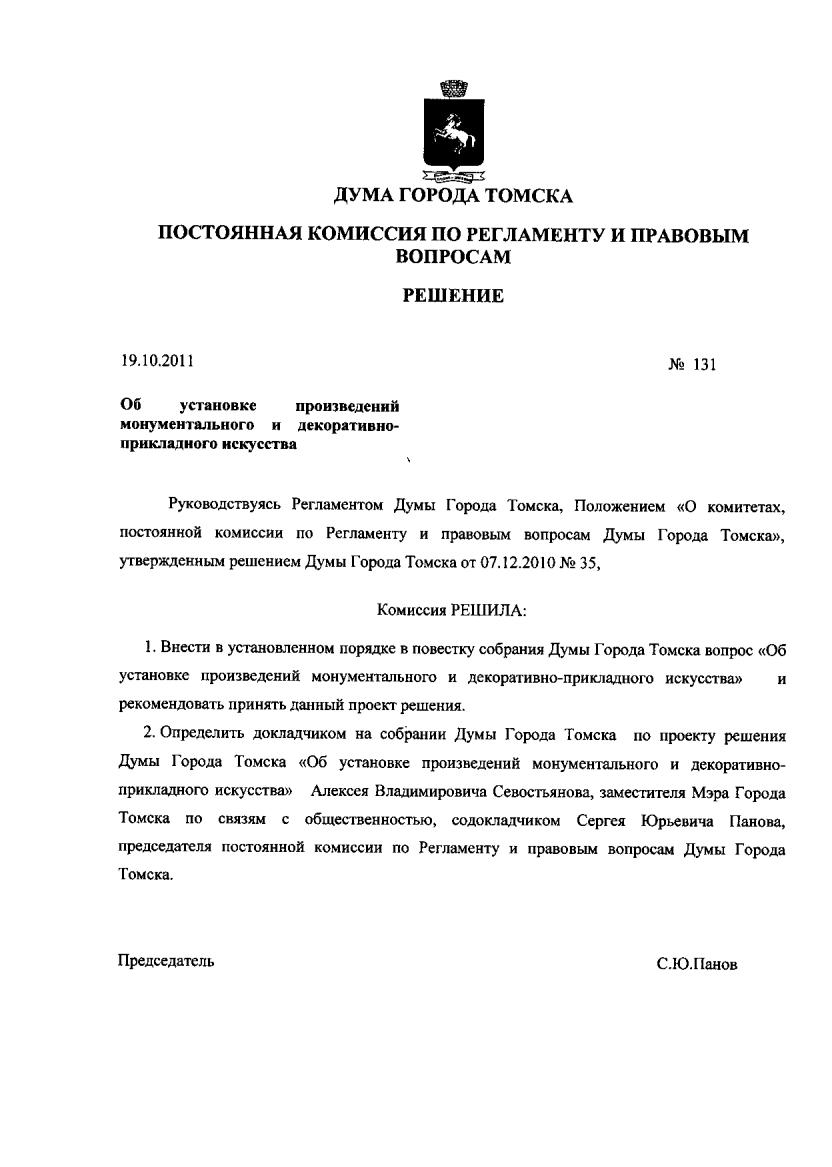 ДУМА ГОРОДА ТОМСКА

ПОСТОЯННАЯ КОМИССИЯ ПО РЕГЛАМЕНТУ И ПРАВОВЫМ ВОПРОСАМ

РЕШЕНИЕ

19.10.2011

№ 131

Об установке произведений монументального и декоративно-прикладного искусства

Руководствуясь Регламентом Думы Города Томска, Положением «О комитетах, постоянной комиссии по Регламенту и правовым вопросам Думы Города Томска», утвержденным решением Думы Города Томска от 07.12.2010 № 35,

Комиссия РЕШИЛА:

1. Внести в установленном порядке в повестку собрания Думы Города Томска вопрос «Об установке произведений монументального и декоративно-прикладного искусства» и рекомендовать принять данный проект решения.

2. Определить докладчиком на собрании Думы Города Томска по проекту решения Думы Города Томска «Об установке произведений монументального и декоративно-прикладного искусства» Алексея Владимировича Севостьянова, заместителя Мэра Города Томска по связям с общественностью, содокладчиком Сергея Юрьевича Панова, председателя постоянной комиссии по Регламенту и правовым вопросам Думы Города Томска.

Председатель

С.Ю.Панов